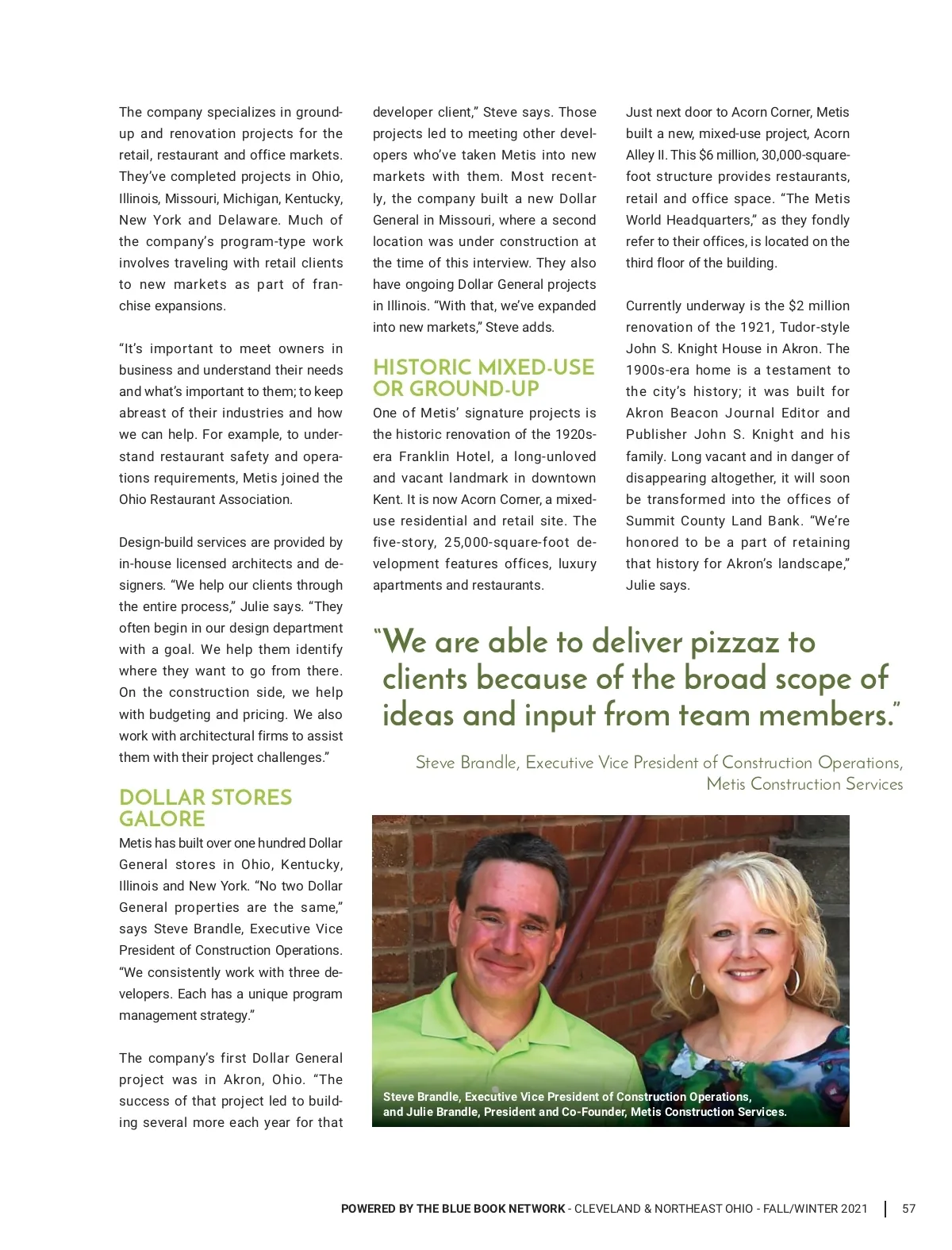 The company specializes in ground-up and renovation projects for the retail, restaurant and office markets. They've completed projects in Ohio, Illinois, Missouri, Michigan, Kentucky, New York and Delaware. Much of the company's program-type work involves traveling with retail clients to new markets as part of franchise expansions.

"It's important to meet owners in business and understand their needs and what's important to them; to keep abreast of their industries and how we can help. For example, to understand restaurant safety and operations requirements, Metis joined the Ohio Restaurant Association.

Design-build services are provided by in-house licensed architects and designers. "We help our clients through the entire process," Julie says. "They often begin in our design department with a goal. We help them identify where they want to go from there. On the construction side, we help with budgeting and pricing. We also work with architectural firms to assist them with their project challenges."

DOLLAR STORES GALORE

Metis has built over one hundred Dollar General stores in Ohio, Kentucky, Illinois and New York. "No two Dollar General properties are the same," says Steve Brandle, Executive Vice President of Construction Operations. "We consistently work with three developers. Each has a unique program management strategy."

The company's first Dollar General project was in Akron, Ohio. "The success of that project led to building several more each year for that developer client," Steve says. Those projects led to meeting other developers who've taken Metis into new markets with them. Most recently, the company built a new Dollar General in Missouri, where a second location was under construction at the time of this interview. They also have ongoing Dollar General projects in Illinois. "With that, we've expanded into new markets," Steve adds.

HISTORIC MIXED-USE OR GROUND-UP

One of Metis' signature projects is the historic renovation of the 1920s-era Franklin Hotel, a long-unloved and vacant landmark in downtown Kent. It is now Acorn Corner, a mixed-use residential and retail site. The five-story, 25,000-square-foot development features offices, luxury apartments and restaurants.

Just next door to Acorn Corner, Metis built a new, mixed-use project, Acorn Alley II. This $6 million, 30,000-square-foot structure provides restaurants, retail and office space. "The Metis World Headquarters," as they fondly refer to their offices, is located on the third floor of the building.

Currently underway is the $2 million renovation of the 1921, Tudor-style John S. Knight House in Akron. The 1900s-era home is a testament to the city's history; it was built for Akron Beacon Journal Editor and Publisher John S. Knight and his family. Long vacant and in danger of disappearing altogether, it will soon be transformed into the offices of Summit County Land Bank. "We're honored to be a part of retaining that history for Akron's landscape," Julie says.

"We are able to deliver pizzaz to clients because of the broad scope of ideas and input from team members."

Steve Brandle, Executive Vice President of Construction Operations, Metis Construction Services

Steve Brandle, Executive Vice President of Construction Operations, and Julie Brandle, President and Co-Founder, Metis Construction Services.

POWERED BY THE BLUE BOOK NETWORK - CLEVELAND & NORTHEAST OHIO - FALL/WINTER 2021 | 57